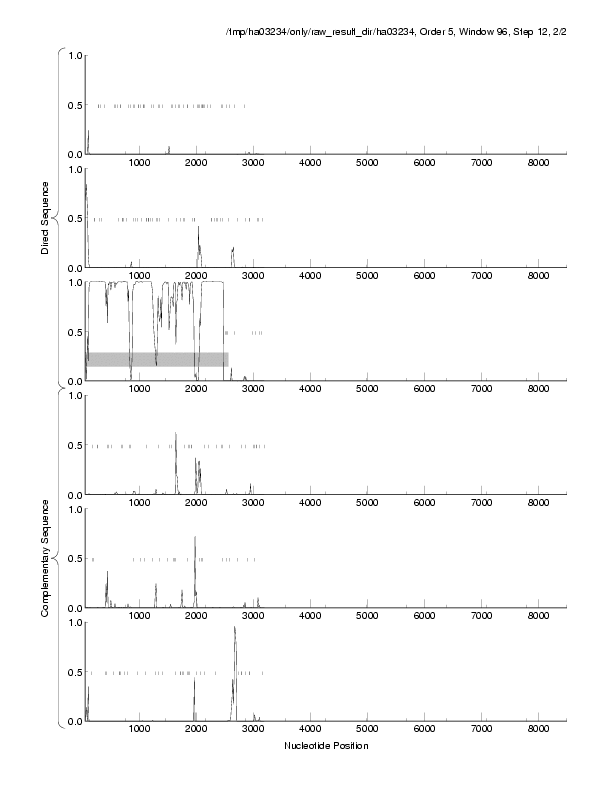 /tmp/ha03234/only/raw_result_dir/ha03234, Order 5, Window 96, Step 12, 2/2

Direct Sequence

1.0
0.5
0.0
1000 2000 3000 4000 5000 6000 7000 8000

1.0
0.5
0.0
1000 2000 3000 4000 5000 6000 7000 8000

1.0
0.5
0.0
1000 2000 3000 4000 5000 6000 7000 8000

Complementary Sequence

1.0
0.5
0.0
1000 2000 3000 4000 5000 6000 7000 8000

1.0
0.5
0.0
1000 2000 3000 4000 5000 6000 7000 8000

1.0
0.5
0.0
1000 2000 3000 4000 5000 6000 7000 8000

Nucleotide Position